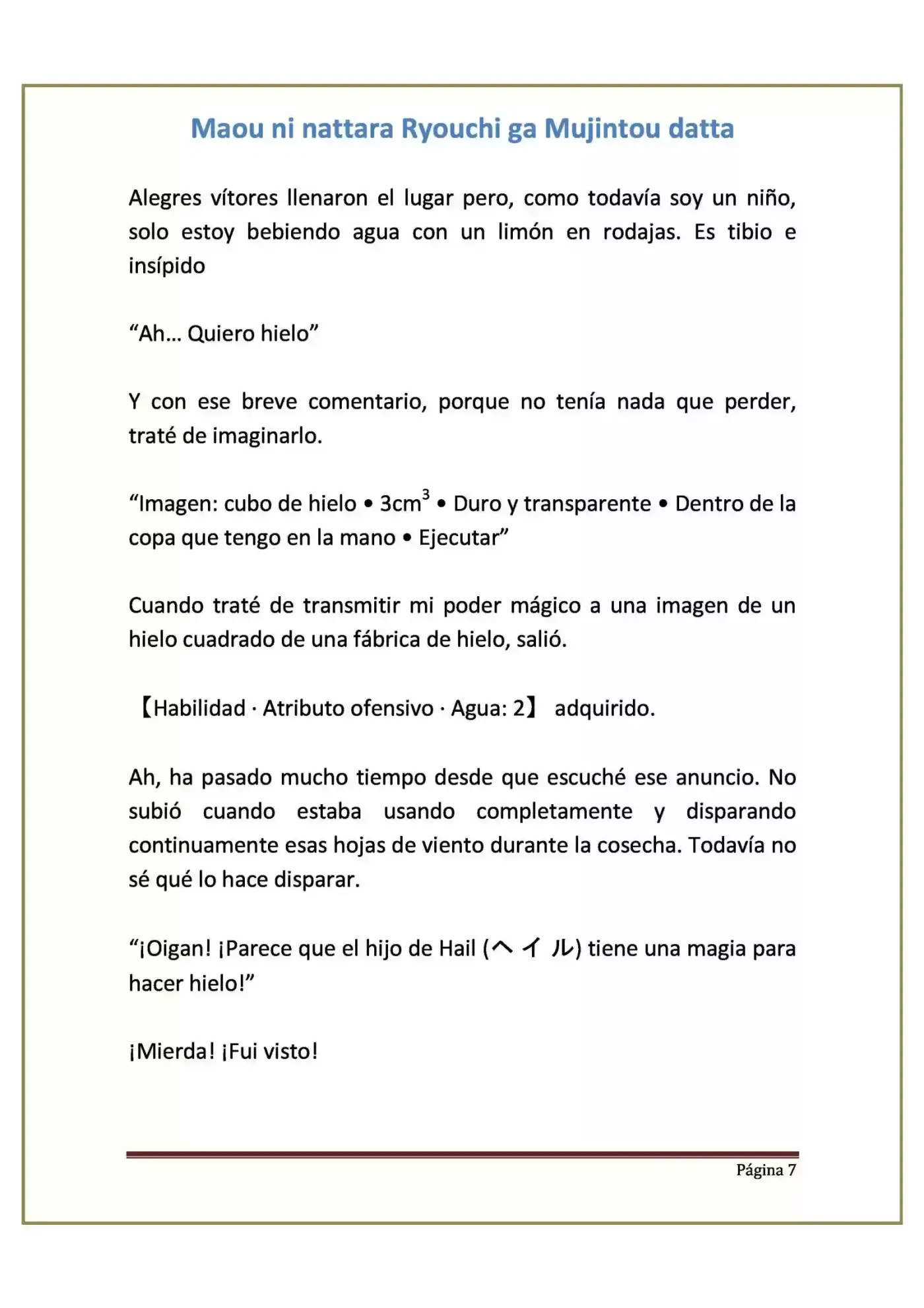 Maou ni nattara Ryouchi ga Mujintou datta

Alegres vítores llenaron el lugar pero, como todavía soy un niño, solo estoy bebiendo agua con un limón en rodajas. Es tibio e insípido

"Ah... Quiero hielo"

Y con ese breve comentario, porque no tenía nada que perder, traté de imaginarlo.

"Imagen: cubo de hielo • $3cm^3$ • Duro y transparente • Dentro de la copa que tengo en la mano • Ejecutar"

Cuando traté de transmitir mi poder mágico a una imagen de un hielo cuadrado de una fábrica de hielo, salió.

【Habilidad · Atributo ofensivo · Agua: 2】 adquirido.

Ah, ha pasado mucho tiempo desde que escuché ese anuncio. No subió cuando estaba usando completamente y disparando continuamente esas hojas de viento durante la cosecha. Todavía no sé qué lo hace disparar.

"¡Oigan! ¡Parece que el hijo de Hail (ヘイル) tiene una magia para hacer hielo!"

¡Mierda! ¡Fui visto!

Página 7